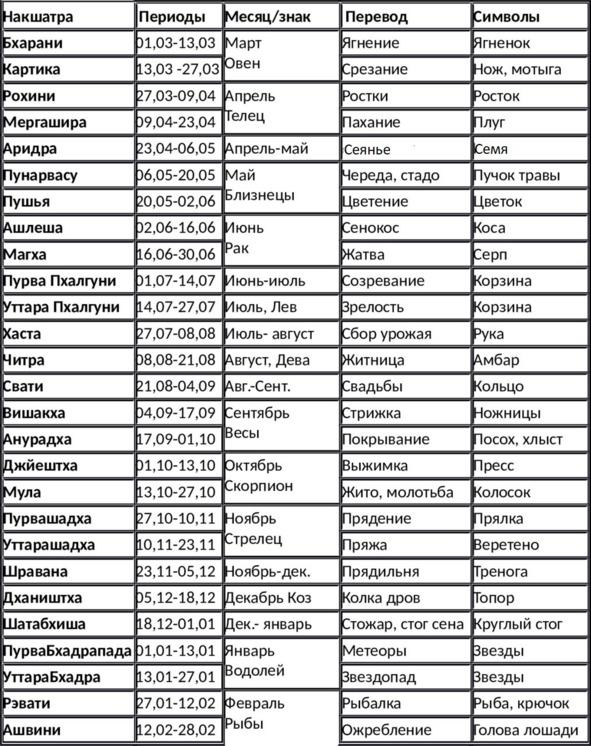 | Накшатра | Периоды | Месяц/знак | Перевод | Символы |
|---|---|---|---|---|
| Бхарани | 01,03-13,03 | Март Овен | Ягнение | Ягненок |
| Картика | 13,03 -27,03 | | Срезание | Нож, мотыга |
| Рохини | 27,03-09,04 | Апрель Телец | Ростки | Росток |
| Мергашира | 09,04-23,04 | | Пахание | Плуг |
| Аридра | 23,04-06,05 | Апрель-май | Сеянье | Семя |
| Пунарвасу | 06,05-20,05 | Май Близнецы | Череда, стадо | Пучок травы |
| Пушья | 20,05-02,06 | | Цветение | Цветок |
| Ашлеша | 02,06-16,06 | Июнь Рак | Сенокос | Коса |
| Магха | 16,06-30,06 | | Жатва | Серп |
| Пурва Пхалгуни | 01,07-14,07 | Июнь-июль | Созревание | Корзина |
| Уттара Пхалгуни | 14,07-27,07 | Июль, Лев | Зрелость | Корзина |
| Хаста | 27,07-08,08 | Июль- август | Сбор урожая | Рука |
| Читра | 08,08-21,08 | Август, Дева | Житница | Амбар |
| Свати | 21,08-04,09 | Авг.-Сент. | Свадьбы | Кольцо |
| Вишакха | 04,09-17,09 | Сентябрь Весы | Стрижка | Ножницы |
| Анурадха | 17,09-01,10 | | Покрывание | Посох, хлыст |
| Джйештха | 01,10-13,10 | Октябрь Скорпион | Выжимка | Пресс |
| Мула | 13,10-27,10 | | Жито, молотьба | Колосок |
| Пурвашадха | 27,10-10,11 | Ноябрь Стрелец | Прядение | Прялка |
| Уттарашадха | 10,11-23,11 | | Пряжа | Веретено |
| Шравана | 23,11-05,12 | Ноябрь-дек. | Прядильня | Тренога |
| Дхаништха | 05,12-18,12 | Декабрь Коз | Колка дров | Топор |
| Шатабхиша | 18,12-01,01 | Дек.- январь | Стожар, стог сена | Круглый стог |
| ПурваБхадрапада | 01,01-13,01 | Январь Водолей | Метеоры | Звезды |
| УттараБхадра | 13,01-27,01 | | Звездопад | Звезды |
| Рэвати | 27,01-12,02 | Февраль Рыбы | Рыбалка | Рыба, крючок |
| Ашвини | 12,02-28,02 | | Ожребление | Голова лошади |